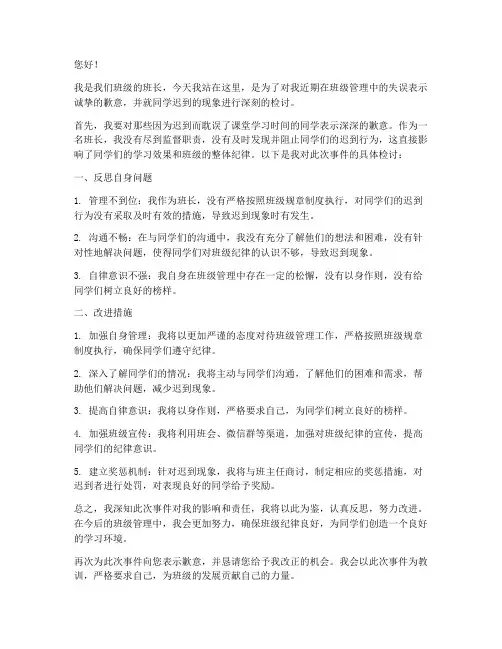 您好！

我是我们班级的班长，今天我站在这里，是为了对我近期在班级管理中的失误表示诚挚的歉意，并就同学迟到的现象进行深刻的检讨。

首先，我要对那些因为迟到而耽误了课堂学习时间的同学表示深深的歉意。作为一名班长，我没有尽到监督职责，没有及时发现并阻止同学们的迟到行为，这直接影响了同学们的学习效果和班级的整体纪律。以下是我对此次事件的具体检讨：

一、反思自身问题

1. 管理不到位：我作为班长，没有严格按照班级规章制度执行，对同学们的迟到行为没有采取及时有效的措施，导致迟到现象时有发生。

2. 沟通不畅：在与同学们的沟通中，我没有充分了解他们的想法和困难，没有针对性地解决问题，使得同学们对班级纪律的认识不够，导致迟到现象。

3. 自律意识不强：我自身在班级管理中存在一定的松懈，没有以身作则，没有给同学们树立良好的榜样。

二、改进措施

1. 加强自身管理：我将以更加严谨的态度对待班级管理工作，严格按照班级规章制度执行，确保同学们遵守纪律。

2. 深入了解同学们的情况：我将主动与同学们沟通，了解他们的困难和需求，帮助他们解决问题，减少迟到现象。

3. 提高自律意识：我将以身作则，严格要求自己，为同学们树立良好的榜样。

4. 加强班级宣传：我将利用班会、微信群等渠道，加强对班级纪律的宣传，提高同学们的纪律意识。

5. 建立奖惩机制：针对迟到现象，我将与班主任商讨，制定相应的奖惩措施，对迟到者进行处罚，对表现良好的同学给予奖励。

总之，我深知此次事件对我的影响和责任，我将以此为鉴，认真反思，努力改进。在今后的班级管理中，我会更加努力，确保班级纪律良好，为同学们创造一个良好的学习环境。

再次为此次事件向您表示歉意，并恳请您给予我改正的机会。我会以此次事件为教训，严格要求自己，为班级的发展贡献自己的力量。